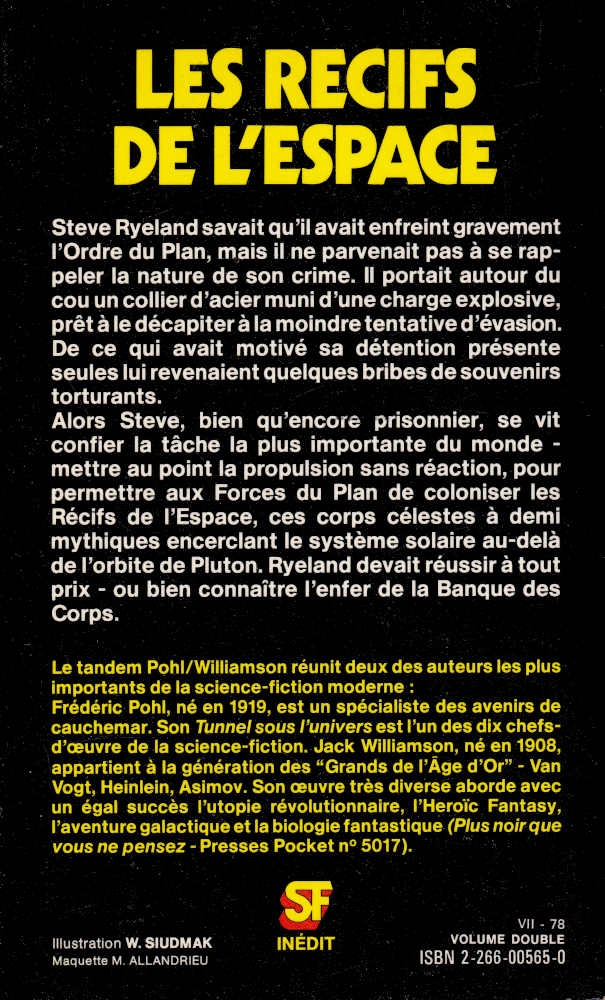 LES RECIFS DE L'ESPACE

Steve Ryeland savait qu'il avait enfreint gravement l'Ordre du Plan, mais il ne parvenait pas à se rappeler la nature de son crime. Il portait autour du cou un collier d'acier muni d'une charge explosive, prêt à le décapiter à la moindre tentative d'évasion. De ce qui avait motivé sa détention présente seules lui revenaient quelques bribes de souvenirs torturants.
Alors Steve, bien qu'encore prisonnier, se vit confier la tâche la plus importante du monde - mettre au point la propulsion sans réaction, pour permettre aux Forces du Plan de coloniser les Récifs de l'Espace, ces corps célestes à demi mythiques encerclant le système solaire au-delà de l'orbite de Pluton. Ryeland devait réussir à tout prix - ou bien connaître l'enfer de la Banque des Corps.

Le tandem Pohl/Williamson réunit deux des auteurs les plus importants de la science-fiction moderne : Frédéric Pohl, né en 1919, est un spécialiste des avenirs de cauchemar. Son Tunnel sous l'univers est l'un des dix chefs-d'œuvre de la science-fiction. Jack Williamson, né en 1908, appartient à la génération des "Grands de l'Âge d'Or" - Van Vogt, Heinlein, Asimov. Son œuvre très diverse aborde avec un égal succès l'utopie révolutionnaire, l'Heroïc Fantasy, l'aventure galactique et la biologie fantastique (Plus noir que vous ne pensez - Presses Pocket nº 5017).

Illustration W. SIUDMAK
Maquette M. ALLANDRIEU

SF
INÉDIT

VII - 78
VOLUME DOUBLE
ISBN 2-266-00565-0